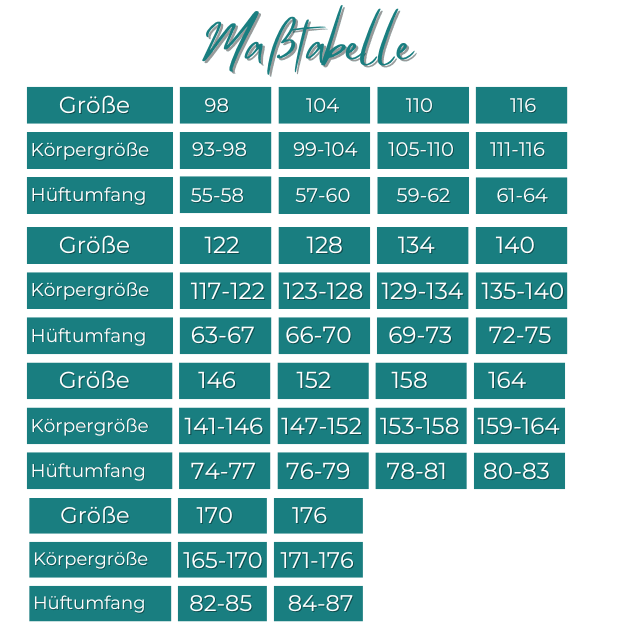 Maßtabelle

| Größe | 98 | 104 | 110 | 116 |
|---|---|---|---|---|
| Körpergröße | 93-98 | 99-104 | 105-110 | 111-116 |
| Hüftumfang | 55-58 | 57-60 | 59-62 | 61-64 |

| Größe | 122 | 128 | 134 | 140 |
|---|---|---|---|---|
| Körpergröße | 117-122 | 123-128 | 129-134 | 135-140 |
| Hüftumfang | 63-67 | 66-70 | 69-73 | 72-75 |

| Größe | 146 | 152 | 158 | 164 |
|---|---|---|---|---|
| Körpergröße | 141-146 | 147-152 | 153-158 | 159-164 |
| Hüftumfang | 74-77 | 76-79 | 78-81 | 80-83 |

| Größe | 170 | 176 |
|---|---|---|
| Körpergröße | 165-170 | 171-176 |
| Hüftumfang | 82-85 | 84-87 |